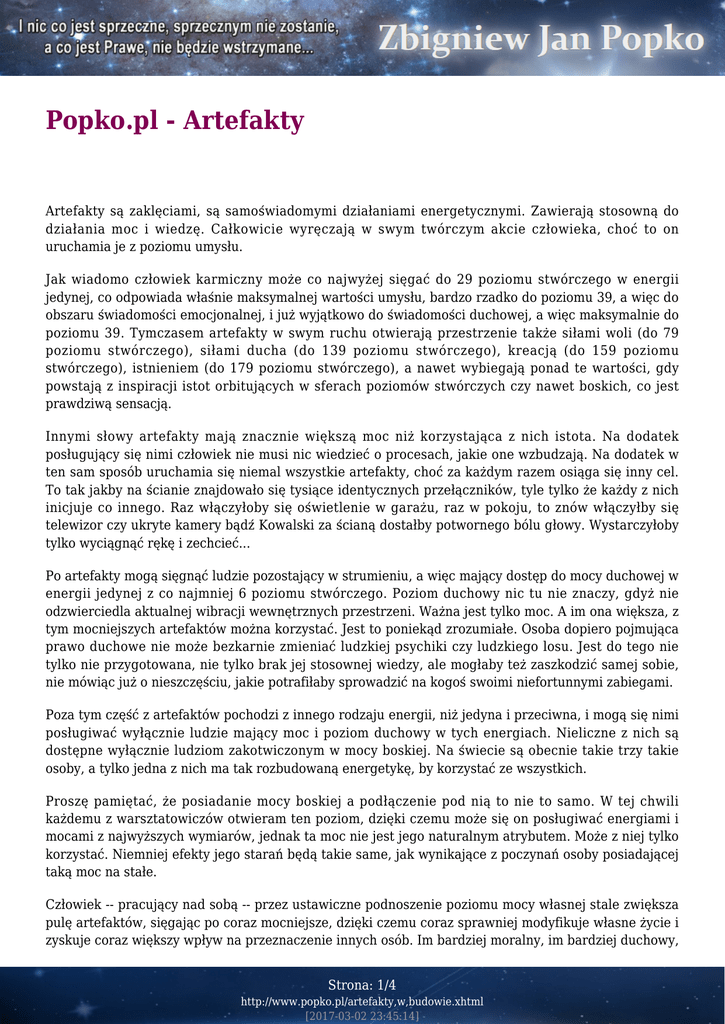 I nic co jest sprzeczne, sprzecznym nie zostanie, a co jest Prawe, nie będzie wstrzymane...

Zbigniew Jan Popko

Popko.pl - Artefakty

Artefakty są zaklęciami, są samoświadomymi działaniami energetycznymi. Zawierają stosowną do działania moc i wiedzę. Całkowicie wyręczają w swym twórczym akcie człowieka, choć to on uruchamia je z poziomu umysłu.

Jak wiadomo człowiek karmiczny może co najwyżej sięgać do 29 poziomu stwórczego w energii jedynej, co odpowiada właśnie maksymalnej wartości umysłu, bardzo rzadko do poziomu 39, a więc do obszaru świadomości emocjonalnej, i już wyjątkowo do świadomości duchowej, a więc maksymalnie do poziomu 39. Tymczasem artefakty w swym ruchu otwierają przestrzenie także siłami woli (do 79 poziomu stwórczego), siłami ducha (do 139 poziomu stwórczego), kreacją (do 159 poziomu stwórczego), istnieniem (do 179 poziomu stwórczego), a nawet wybiegają ponad te wartości, gdy powstają z inspiracji istot orbitujących w sferach poziomów stwórczych czy nawet boskich, co jest prawdziwą sensacją.

Innymi słowy artefakty mają znacznie większą moc niż korzystająca z nich istota. Na dodatek posługujący się nimi człowiek nie musi nic wiedzieć o procesach, jakie one wzbudzają. Na dodatek w ten sam sposób uruchamia się niemal wszystkie artefakty, choć za każdym razem osiąga się inny cel. To tak jakby na ścianie znajdowało się tysiące identycznych przełączników, tyle tylko że każdy z nich inicjuje co innego. Raz włączyłoby się oświetlenie w garażu, raz w pokoju, to znów włączyłby się telewizor czy ukryte kamery bądź Kowalski za ścianą dostałby potwornego bólu głowy. Wystarczyłoby tylko wyciągnąć rękę i zechcieć...

Po artefakty mogą sięgnąć ludzie pozostający w strumieniu, a więc mający dostęp do mocy duchowej w energii jedynej z co najmniej 6 poziomu stwórczego. Poziom duchowy nic tu nie znaczy, gdyż nie odzwierciedla aktualnej wibracji wewnętrznych przestrzeni. Ważna jest tylko moc. A im ona większa, z tym mocniejszych artefaktów można korzystać. Jest to poniekąd zrozumiałe. Osoba dopiero pojmująca prawo duchowe nie może bezkarnie zmieniać ludzkiej psychiki czy ludzkiego losu. Jest do tego nie tylko nie przygotowana, nie tylko brak jej stosownej wiedzy, ale mogłaby też zaszkodzić samej sobie, nie mówiąc już o nieszczęściu, jakie potrafiłaby sprowadzić na kogoś swoimi niefortunnymi zabiegami.

Poza tym część z artefaktów pochodzi z innego rodzaju energii, niż jedyna i przeciwna, i mogą się nimi posługiwać wyłącznie ludzie mający moc i poziom duchowy w tych energiach. Nieliczne z nich są dostępne wyłącznie ludziom zakotwiczonym w mocy boskiej. Na świecie są obecnie takie trzy takie osoby, a tylko jedna z nich ma tak rozbudowaną energetykę, by korzystać ze wszystkich.

Proszę pamiętać, że posiadanie mocy boskiej a podłączenie pod nią to nie to samo. W tej chwili każdemu z warsztatowiczów otwieram ten poziom, dzięki czemu może się on posługiwać energiami i mocami z najwyższych wymiarów, jednak ta moc nie jest jego naturalnym atrybutem. Może z niej tylko korzystać. Niemniej efekty jego starań będą takie same, jak wynikające z poczynań osoby posiadającej taką moc na stałe.

Człowiek -- pracujący nad sobą -- przez ustawiczne podnoszenie poziomu mocy własnej stale zwiększa pulę artefaktów, sięgając po coraz mocniejsze, dzięki czemu coraz sprawniej modyfikuje własne życie i zyskuje coraz większy wpływ na przeznaczenie innych osób. Im bardziej moralny, im bardziej duchowy,

Strona: 1/4
http://www.popko.pl/artefakty,w,budowie.xhtml
[2017-03-02 23:45:14]